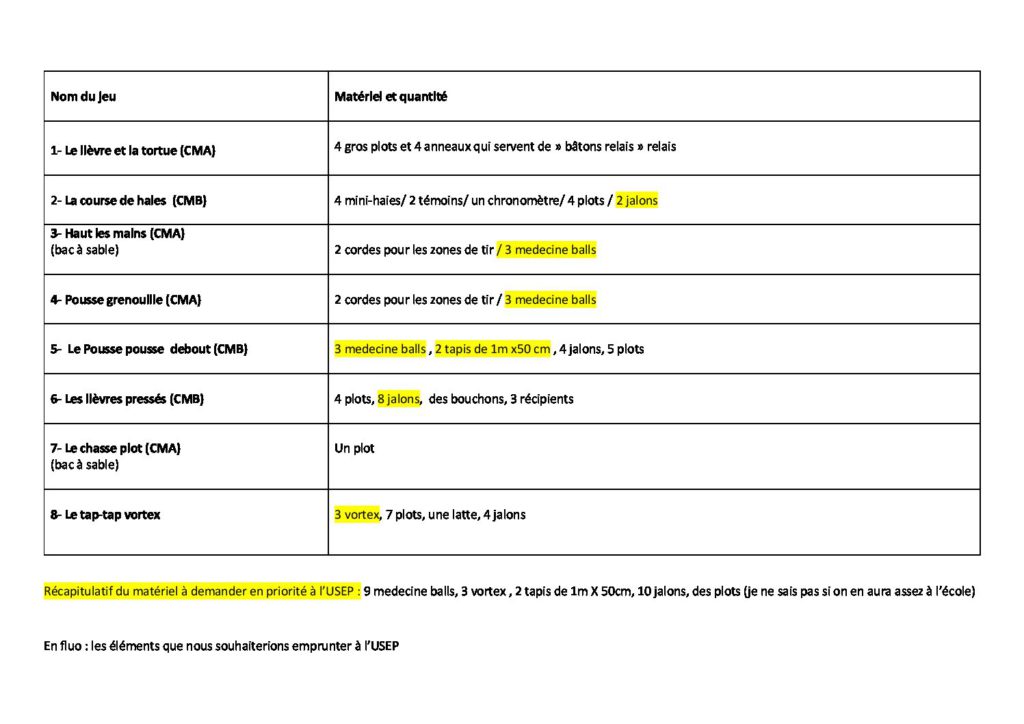 | Nom du jeu | Matériel et quantité |
|---|---|
| 1- Le lièvre et la tortue (CMA) | 4 gros plots et 4 anneaux qui servent de » bâtons relais » relais |
| 2- La course de haies (CMB) | 4 mini-haies/ 2 témoins/ un chronomètre/ 4 plots / 2 jalons |
| 3- Haut les mains (CMA) (bac à sable) | 2 cordes pour les zones de tir / 3 medecine balls |
| 4- Pousse grenouille (CMA) | 2 cordes pour les zones de tir / 3 medecine balls |
| 5- Le Pousse pousse debout (CMB) | 3 medecine balls , 2 tapis de 1m x50 cm , 4 jalons, 5 plots |
| 6- Les lièvres pressés (CMB) | 4 plots, 8 jalons, des bouchons, 3 récipients |
| 7- Le chasse plot (CMA) (bac à sable) | Un plot |
| 8- Le tap-tap vortex | 3 vortex, 7 plots, une latte, 4 jalons |

Récapitulatif du matériel à demander en priorité à l'USEP : 9 medecine balls, 3 vortex , 2 tapis de 1m X 50cm, 10 jalons, des plots (je ne sais pas si on en aura assez à l'école)

En fluo : les éléments que nous souhaiterions emprunter à l'USEP